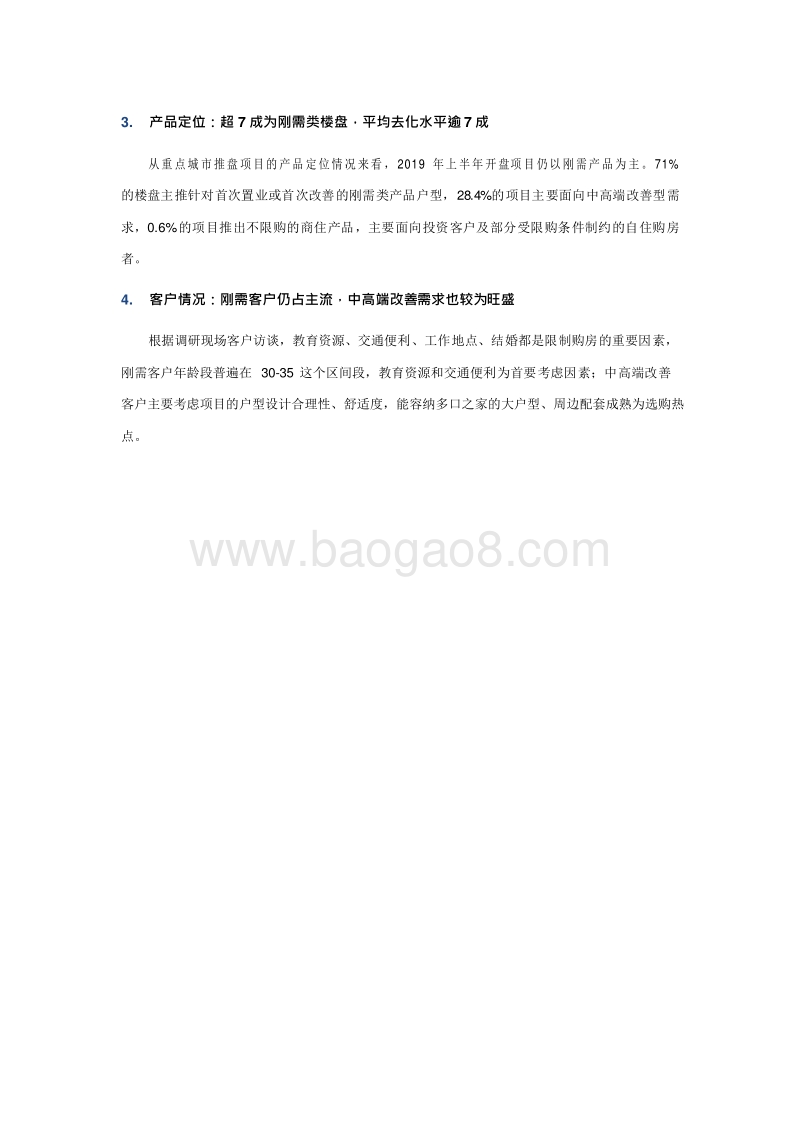 3. 产品定位：超 7 成为刚需类楼盘，平均去化水平逾 7 成

从重点城市推盘项目的产品定位情况来看，2019 年上半年开盘项目仍以刚需产品为主。71%的楼盘主推针对首次置业或首次改善的刚需类产品户型，28.4%的项目主要面向中高端改善型需求，0.6%的项目推出不限购的商住产品，主要面向投资客户及部分受限购条件制约的自住购房者。

4. 客户情况：刚需客户仍占主流，中高端改善需求也较为旺盛

根据调研现场客户访谈，教育资源、交通便利、工作地点、结婚都是限制购房的重要因素，刚需客户年龄段普遍在 30-35 这个区间段，教育资源和交通便利为首要考虑因素；中高端改善客户主要考虑项目的户型设计合理性、舒适度，能容纳多口之家的大户型、周边配套成熟为选购热点。

www.baogao8.com